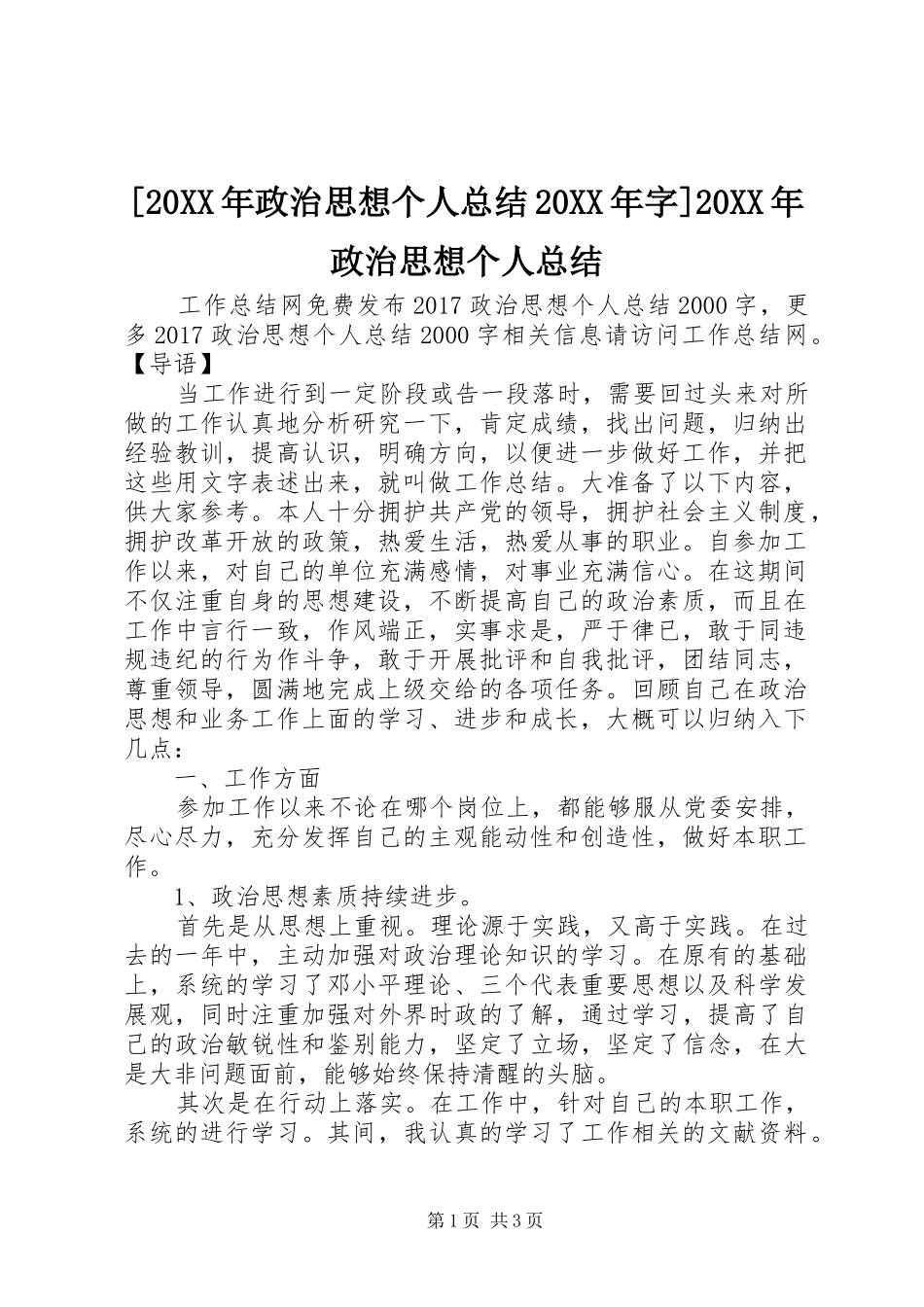 [20XX年政治思想个人总结20XX年字]20XX年政治思想个人总结

工作总结网免费发布2017政治思想个人总结2000字，更多2017政治思想个人总结2000字相关信息请访问工作总结网。【导语】

当工作进行到一定阶段或告一段落时，需要回过头来对所做的工作认真地分析研究一下，肯定成绩，找出问题，归纳出经验教训，提高认识，明确方向，以便进一步做好工作，并把这些用文字表述出来，就叫做工作总结。大准备了以下内容，供大家参考。本人十分拥护共产党的领导，拥护社会主义制度，拥护改革开放的政策，热爱生活，热爱从事的职业。自参加工作以来，对自己的单位充满感情，对事业充满信心。在这期间不仅注重自身的思想建设，不断提高自己的政治素质，而且在工作中言行一致，作风端正，实事求是，严于律已，敢于同违规违纪的行为作斗争，敢于开展批评和自我批评，团结同志，尊重领导，圆满地完成上级交给的各项任务。回顾自己在政治思想和业务工作上面的学习、进步和成长，大概可以归纳入下几点：

一、工作方面

参加工作以来不论在哪个岗位上，都能够服从党委安排，尽心尽力，充分发挥自己的主观能动性和创造性，做好本职工作。

1、政治思想素质持续进步。

首先是从思想上重视。理论源于实践，又高于实践。在过去的一年中，主动加强对政治理论知识的学习。在原有的基础上，系统的学习了邓小平理论、三个代表重要思想以及科学发展观，同时注重加强对外界时政的了解，通过学习，提高了自己的政治敏锐性和鉴别能力，坚定了立场，坚定了信念，在大是大非问题面前，能够始终保持清醒的头脑。

其次是在行动上落实。在工作中，针对自己的本职工作，系统的进行学习。其间，我认真的学习了工作相关的文献资料。

第1页 共3页